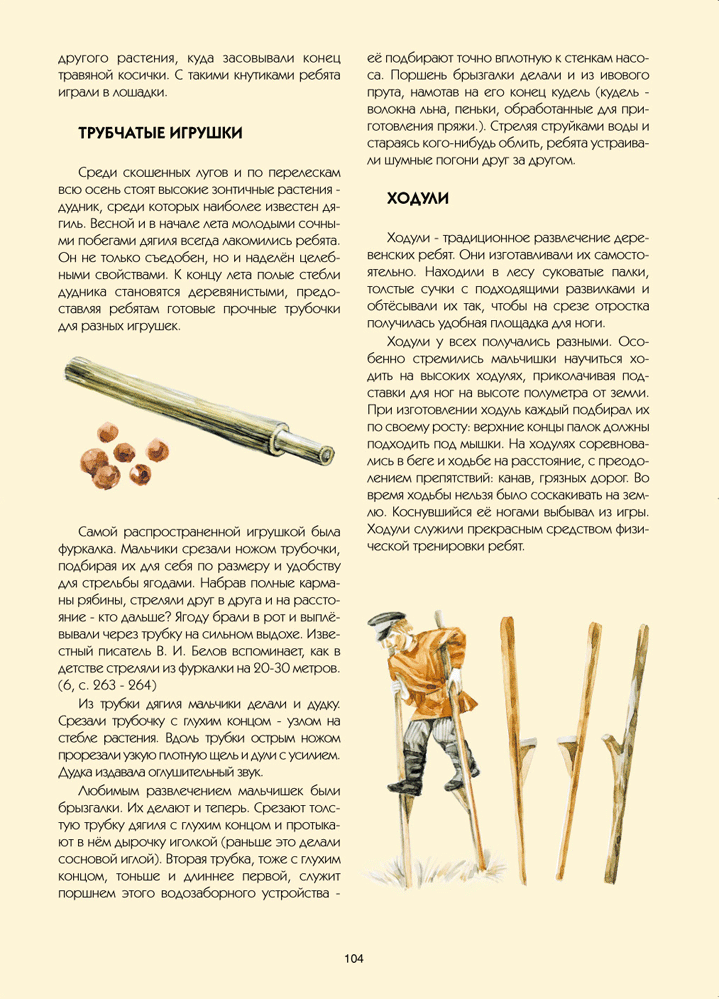 другого растения, куда засовывали конец травяной косички. С такими кнутиками ребята играли в лошадки.

ТРУБЧАТЫЕ ИГРУШКИ

Среди скошенных лугов и по перелескам всю осень стоят высокие зонтичные растения - дудник, среди которых наиболее известен дягиль. Весной и в начале лета молодыми сочными побегами дягиля всегда лакомились ребята. Он не только съедобен, но и наделён целебными свойствами. К концу лета полые стебли дудника становятся деревянистыми, предоставляя ребятам готовые прочные трубочки для разных игрушек.

Самой распространенной игрушкой была фуркалка. Мальчики срезали ножом трубочки, подбирая их для себя по размеру и удобству для стрельбы ягодами. Набрав полные карманы рябины, стреляли друг в друга и на расстояние - кто дальше? Ягоду брали в рот и выплёвывали через трубку на сильном выдохе. Известный писатель В. И. Белов вспоминает, как в детстве стреляли из фуркалки на 20-30 метров. (6, с. 263 - 264)

Из трубки дягиля мальчики делали и дудку. Срезали трубочку с глухим концом - узлом на стебле растения. Вдоль трубки острым ножом прорезали узкую плотную щель и дули с усилием. Дудка издавала оглушительный звук.

Любимым развлечением мальчишек были брызгалки. Их делают и теперь. Срезают толстую трубку дягиля с глухим концом и протыкают в нём дырочку иголкой (раньше это делали сосновой иглой). Вторая трубка, тоже с глухим концом, тоньше и длиннее первой, служит поршнем этого водозаборного устройства - её подбирают точно вплотную к стенкам насоса. Поршень брызгалки делали и из ивового прута, намотав на его конец кудель (кудель - волокна льна, пеньки, обработанные для приготовления пряжи.). Стреляя струйками воды и стараясь кого-нибудь облить, ребята устраивали шумные погони друг за другом.

ХОДУЛИ

Ходули - традиционное развлечение деревенских ребят. Они изготавливали их самостоятельно. Находили в лесу суковатые палки, толстые сучки с подходящими развилками и обтёсывали их так, чтобы на срезе отростка получилась удобная площадка для ноги.

Ходули у всех получались разными. Особенно стремились мальчишки научиться ходить на высоких ходулях, приколачивая подставки для ног на высоте полуметра от земли. При изготовлении ходуль каждый подбирал их по своему росту: верхние концы палок должны подходить под мышки. На ходулях соревновались в беге и ходьбе на расстояние, с преодолением препятствий: канав, грязных дорог. Во время ходьбы нельзя было соскакивать на землю. Коснувшийся её ногами выбывал из игры. Ходули служили прекрасным средством физической тренировки ребят.

104